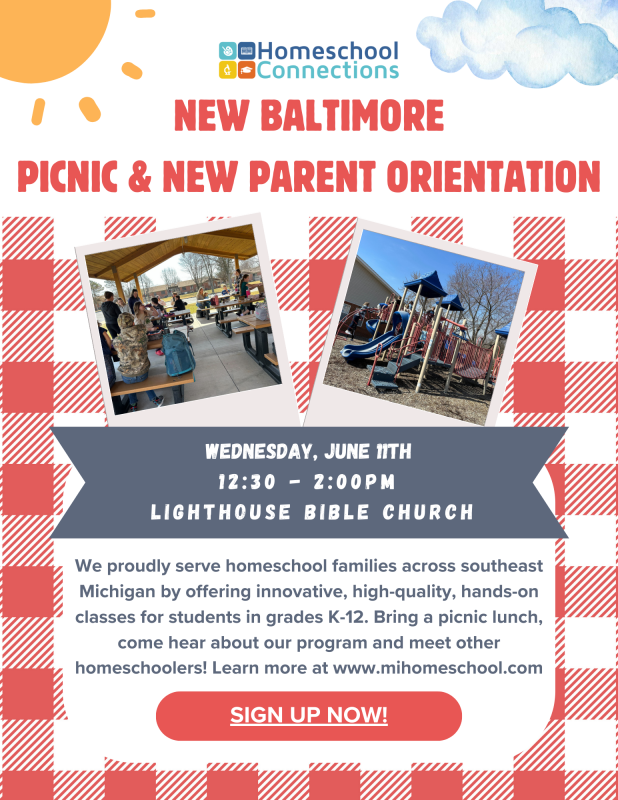 Homeschool Connections

NEW BALTIMORE
PICNIC & NEW PARENT ORIENTATION

WEDNESDAY, JUNE 11TH
12:30 - 2:00PM
LIGHTHOUSE BIBLE CHURCH

We proudly serve homeschool families across southeast Michigan by offering innovative, high-quality, hands-on classes for students in grades K-12. Bring a picnic lunch, come hear about our program and meet other homeschoolers! Learn more at www.mihomeschool.com

SIGN UP NOW!